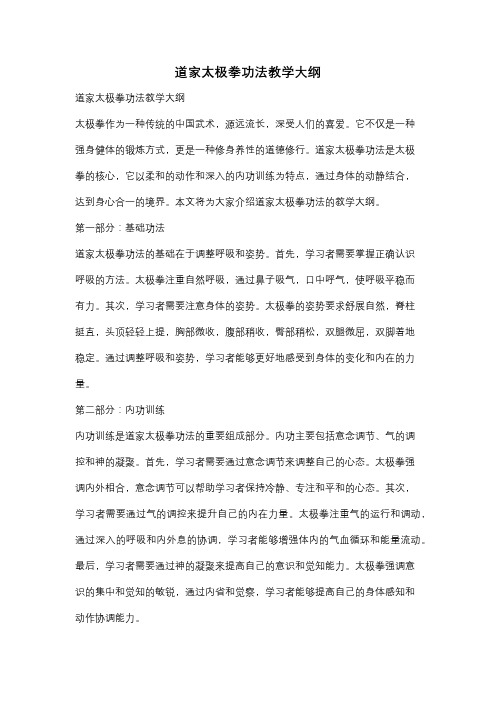 道家太极拳功法教学大纲

道家太极拳功法教学大纲

太极拳作为一种传统的中国武术，源远流长，深受人们的喜爱。它不仅是一种强身健体的锻炼方式，更是一种修身养性的道德修行。道家太极拳功法是太极拳的核心，它以柔和的动作和深入的内功训练为特点，通过身体的动静结合，达到身心合一的境界。本文将为大家介绍道家太极拳功法的教学大纲。

第一部分：基础功法

道家太极拳功法的基础在于调整呼吸和姿势。首先，学习者需要掌握正确认识呼吸的方法。太极拳注重自然呼吸，通过鼻子吸气，口中呼气，使呼吸平稳而有力。其次，学习者需要注意身体的姿势。太极拳的姿势要求舒展自然，脊柱挺直，头顶轻轻上提，胸部微收，腹部稍收，臀部稍松，双腿微屈，双脚着地稳定。通过调整呼吸和姿势，学习者能够更好地感受到身体的变化和内在的力量。

第二部分：内功训练

内功训练是道家太极拳功法的重要组成部分。内功主要包括意念调节、气的调控和神的凝聚。首先，学习者需要通过意念调节来调整自己的心态。太极拳强调内外相合，意念调节可以帮助学习者保持冷静、专注和平和的心态。其次，学习者需要通过气的调控来提升自己的内在力量。太极拳注重气的运行和调动，通过深入的呼吸和内外息的协调，学习者能够增强体内的气血循环和能量流动。最后，学习者需要通过神的凝聚来提高自己的意识和觉知能力。太极拳强调意识的集中和觉知的敏锐，通过内省和觉察，学习者能够提高自己的身体感知和动作协调能力。